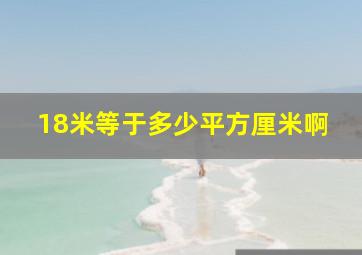 18米等于多少平方厘米啊